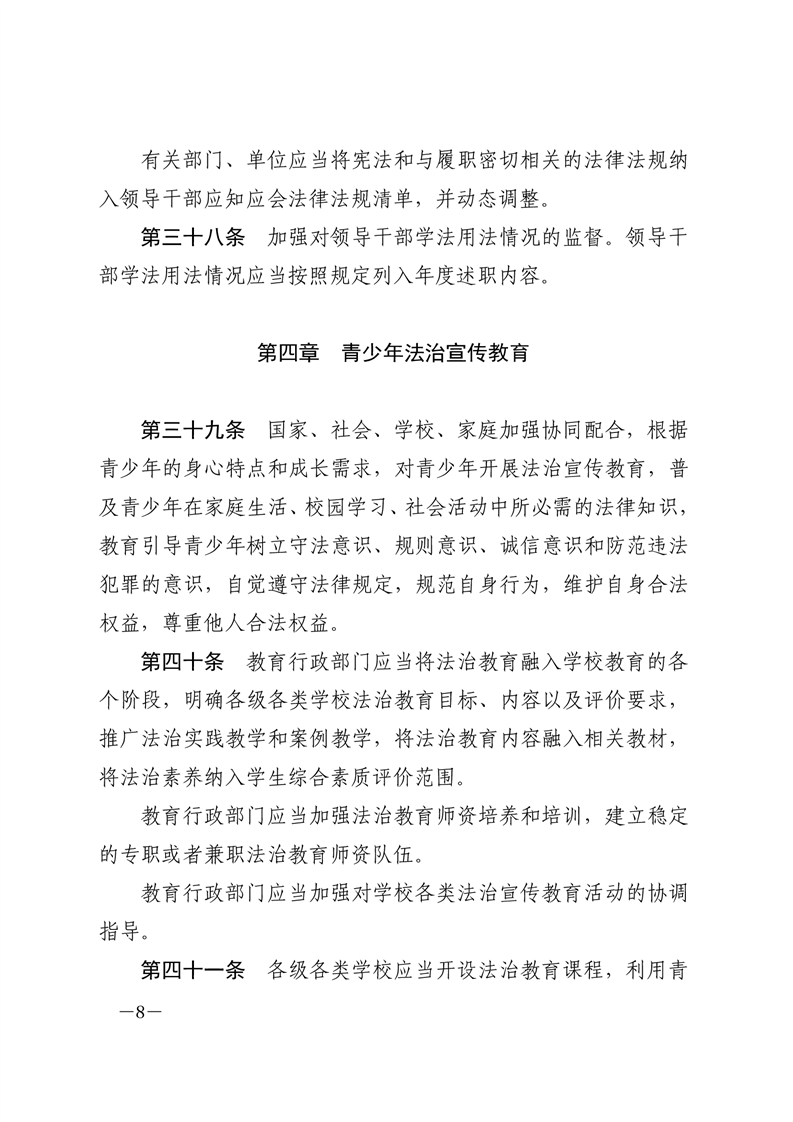 有关部门、单位应当将宪法和与履职密切相关的法律法规纳入领导干部应知应会法律法规清单，并动态调整。

第三十八条　加强对领导干部学法用法情况的监督。领导干部学法用法情况应当按照规定列入年度述职内容。

第四章　青少年法治宣传教育

第三十九条　国家、社会、学校、家庭加强协同配合，根据青少年的身心特点和成长需求，对青少年开展法治宣传教育，普及青少年在家庭生活、校园学习、社会活动中所必需的法律知识，教育引导青少年树立守法意识、规则意识、诚信意识和防范违法犯罪的意识，自觉遵守法律规定，规范自身行为，维护自身合法权益，尊重他人合法权益。

第四十条　教育行政部门应当将法治教育融入学校教育的各个阶段，明确各级各类学校法治教育目标、内容以及评价要求，推广法治实践教学和案例教学，将法治教育内容融入相关教材，将法治素养纳入学生综合素质评价范围。

教育行政部门应当加强法治教育师资培养和培训，建立稳定的专职或者兼职法治教育师资队伍。

教育行政部门应当加强对学校各类法治宣传教育活动的协调指导。

第四十一条　各级各类学校应当开设法治教育课程，利用青

—8—